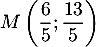 $M\left(\frac{6}{5};\frac{13}{5}\right)$